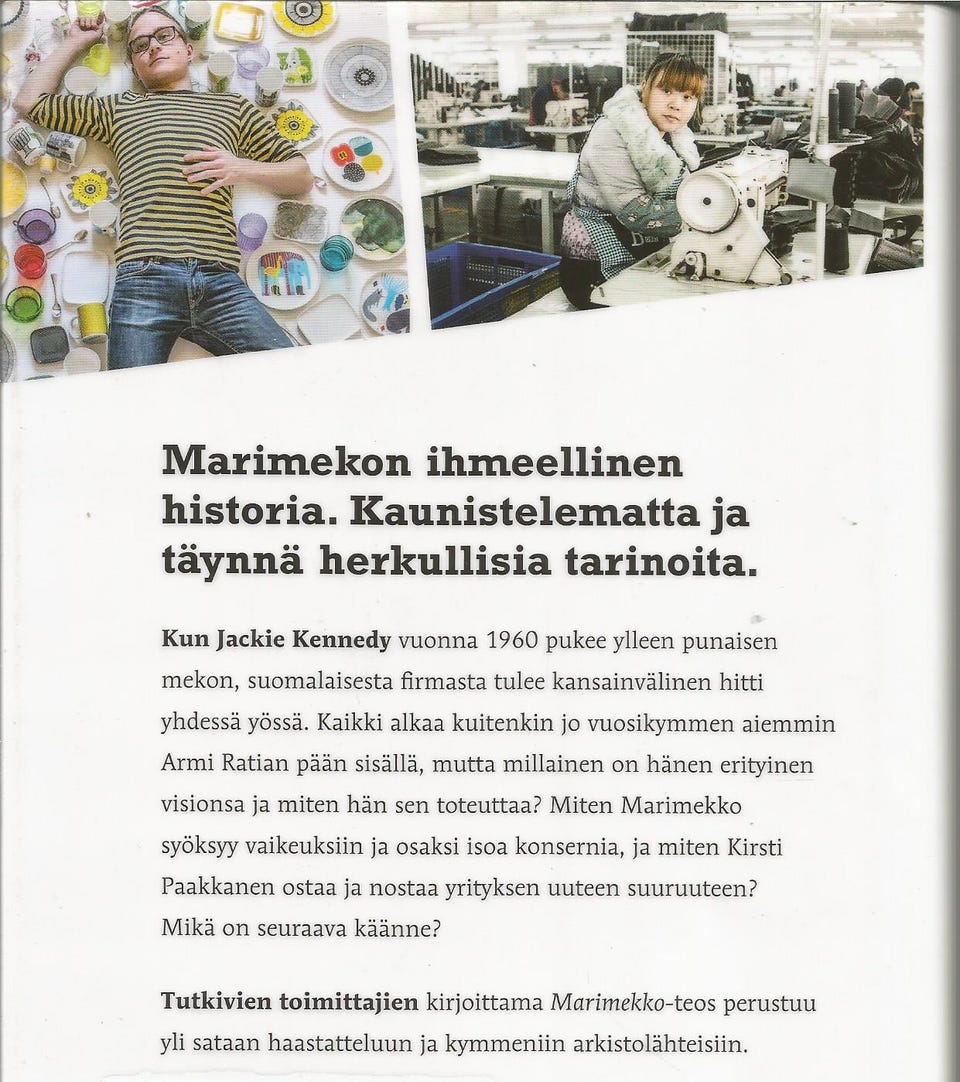 Marimekon ihmeellinen historia. Kaunistelematta ja täynnä herkullisia tarinoita.

Kun Jackie Kennedy vuonna 1960 pukee ylleen punaisen mekon, suomalaisesta firmasta tulee kansainvälinen hitti yhdessä yössä. Kaikki alkaa kuitenkin jo vuosikymmen aiemmin Armi Ratian pään sisällä, mutta millainen on hänen erityinen visionsa ja miten hän sen toteuttaa? Miten Marimekko syöksyy vaikeuksiin ja osaksi isoa konsernia, ja miten Kirsti Paakkanen ostaa ja nostaa yrityksen uuteen suuruuteen? Mikä on seuraava käänne?

Tutkivien toimittajien kirjoittama Marimekko-teos perustuu yli sataan haastatteluun ja kymmeniin arkistolähteisiin.